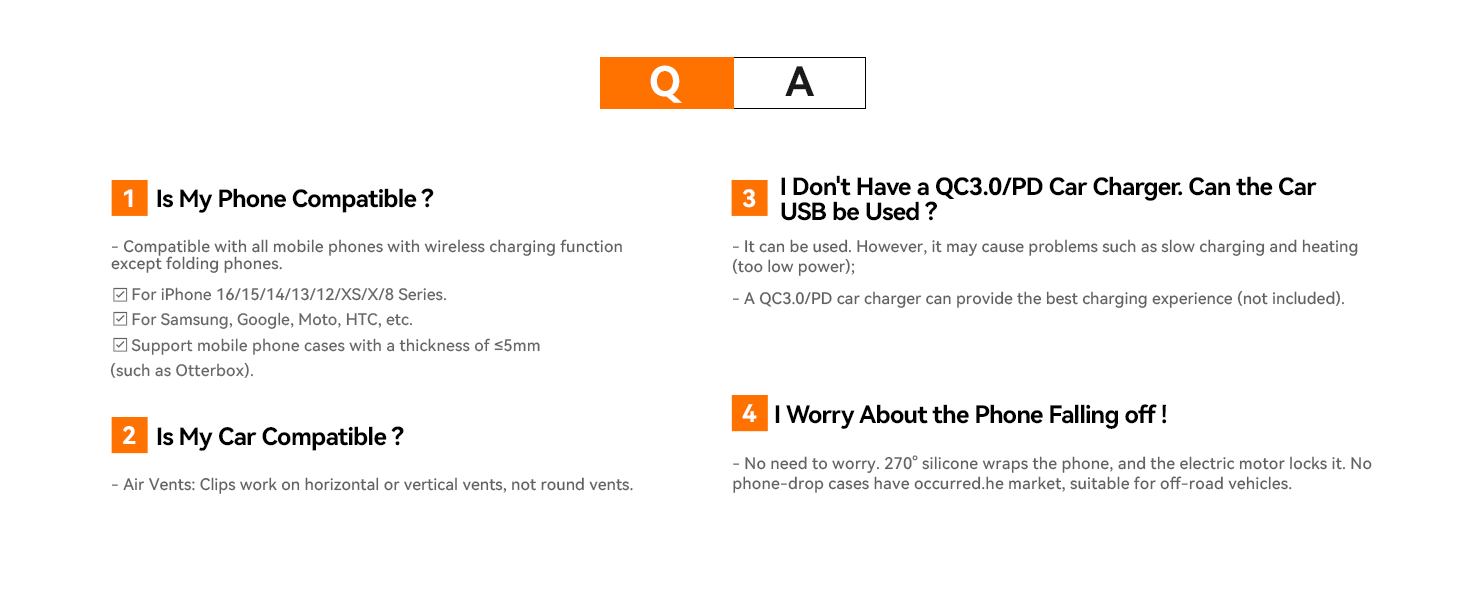 Q A

1 Is My Phone Compatible ?

- Compatible with all mobile phones with wireless charging function except folding phones.

☑ For iPhone 16/15/14/13/12/XS/X/8 Series.
☑ For Samsung, Google, Moto, HTC, etc.
☑ Support mobile phone cases with a thickness of ≤5mm (such as Otterbox).

2 Is My Car Compatible ?

- Air Vents: Clips work on horizontal or vertical vents, not round vents.

3 I Don't Have a QC3.0/PD Car Charger. Can the Car USB be Used ?

- It can be used. However, it may cause problems such as slow charging and heating (too low power);

- A QC3.0/PD car charger can provide the best charging experience (not included).

4 I Worry About the Phone Falling off !

- No need to worry. 270° silicone wraps the phone, and the electric motor locks it. No phone-drop cases have occurred.he market, suitable for off-road vehicles.